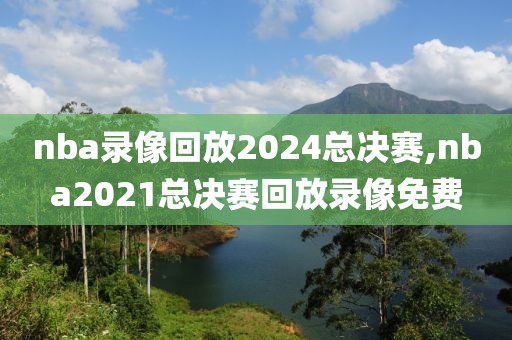 nba录像回放2024总决赛,nba2021总决赛回放录像免费